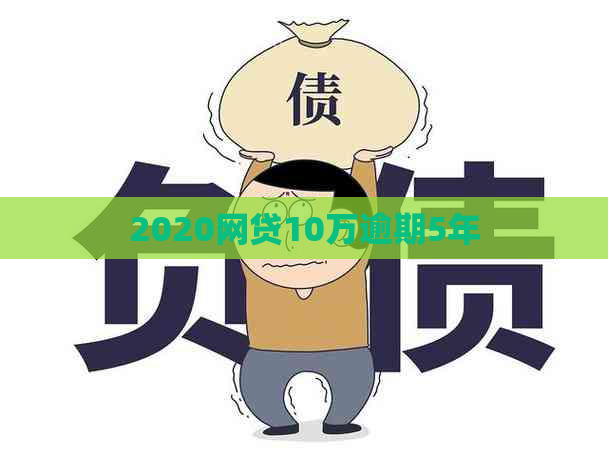 债

负债

2020网贷10万逾期5年